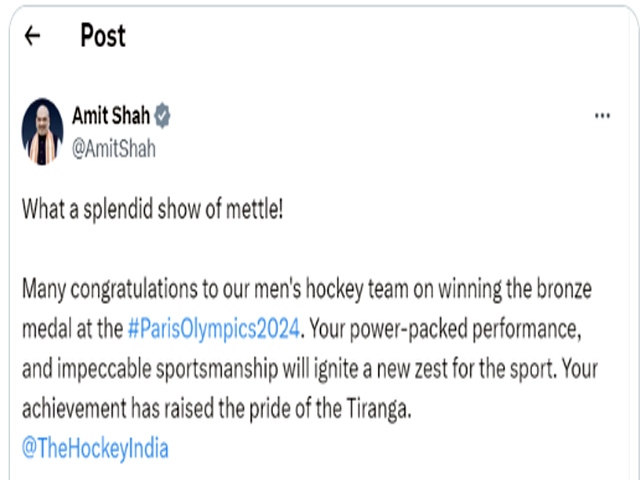 ← Post

Amit Shah
@AmitShah

...

What a splendid show of mettle!

Many congratulations to our men's hockey team on winning the bronze medal at the #ParisOlympics2024. Your power-packed performance, and impeccable sportsmanship will ignite a new zest for the sport. Your achievement has raised the pride of the Tiranga.
@TheHockeyIndia